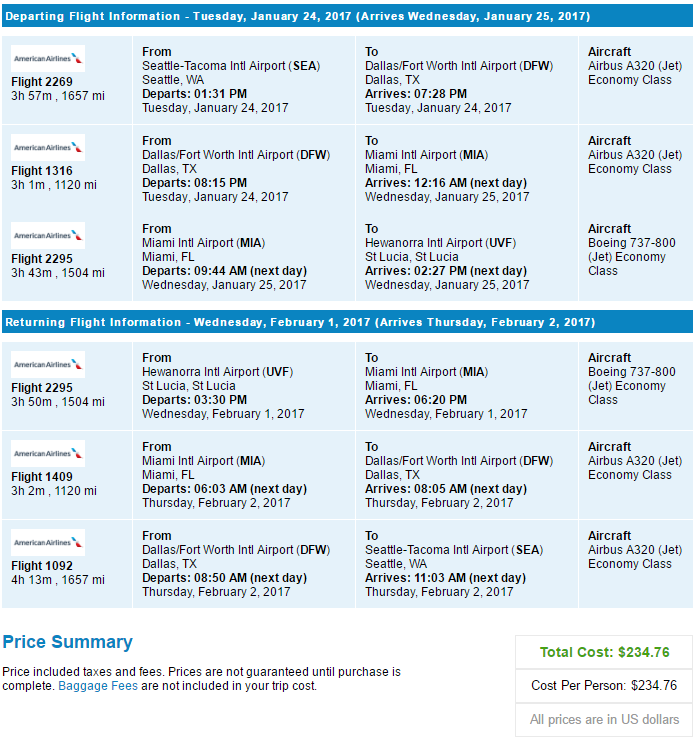 Departing Flight Information - Tuesday, January 24, 2017 (Arrives Wednesday, January 25, 2017)

| | | | |
|---|---|---|---|
| American Airlines Flight 2269 3h 57m , 1657 mi | From Seattle-Tacoma Intl Airport (SEA) Seattle, WA Departs: 01:31 PM Tuesday, January 24, 2017 | To Dallas/Fort Worth Intl Airport (DFW) Dallas, TX Arrives: 07:28 PM Tuesday, January 24, 2017 | Aircraft Airbus A320 (Jet) Economy Class |
| American Airlines Flight 1316 3h 1m , 1120 mi | From Dallas/Fort Worth Intl Airport (DFW) Dallas, TX Departs: 08:15 PM Tuesday, January 24, 2017 | To Miami Intl Airport (MIA) Miami, FL Arrives: 12:16 AM (next day) Wednesday, January 25, 2017 | Aircraft Airbus A320 (Jet) Economy Class |
| American Airlines Flight 2295 3h 43m , 1504 mi | From Miami Intl Airport (MIA) Miami, FL Departs: 09:44 AM (next day) Wednesday, January 25, 2017 | To Hewanorra Intl Airport (UVF) St Lucia, St Lucia Arrives: 02:27 PM (next day) Wednesday, January 25, 2017 | Aircraft Boeing 737-800 (Jet) Economy Class |

Returning Flight Information - Wednesday, February 1, 2017 (Arrives Thursday, February 2, 2017)

| | | | |
|---|---|---|---|
| American Airlines Flight 2295 3h 50m , 1504 mi | From Hewanorra Intl Airport (UVF) St Lucia, St Lucia Departs: 03:30 PM Wednesday, February 1, 2017 | To Miami Intl Airport (MIA) Miami, FL Arrives: 06:20 PM Wednesday, February 1, 2017 | Aircraft Boeing 737-800 (Jet) Economy Class |
| American Airlines Flight 1409 3h 2m , 1120 mi | From Miami Intl Airport (MIA) Miami, FL Departs: 06:03 AM (next day) Thursday, February 2, 2017 | To Dallas/Fort Worth Intl Airport (DFW) Dallas, TX Arrives: 08:05 AM (next day) Thursday, February 2, 2017 | Aircraft Airbus A320 (Jet) Economy Class |
| American Airlines Flight 1092 4h 13m , 1657 mi | From Dallas/Fort Worth Intl Airport (DFW) Dallas, TX Departs: 08:50 AM (next day) Thursday, February 2, 2017 | To Seattle-Tacoma Intl Airport (SEA) Seattle, WA Arrives: 11:03 AM (next day) Thursday, February 2, 2017 | Aircraft Airbus A320 (Jet) Economy Class |

Price Summary

Price included taxes and fees. Prices are not guaranteed until purchase is complete. Baggage Fees are not included in your trip cost.

Total Cost: $234.76

Cost Per Person: $234.76

All prices are in US dollars